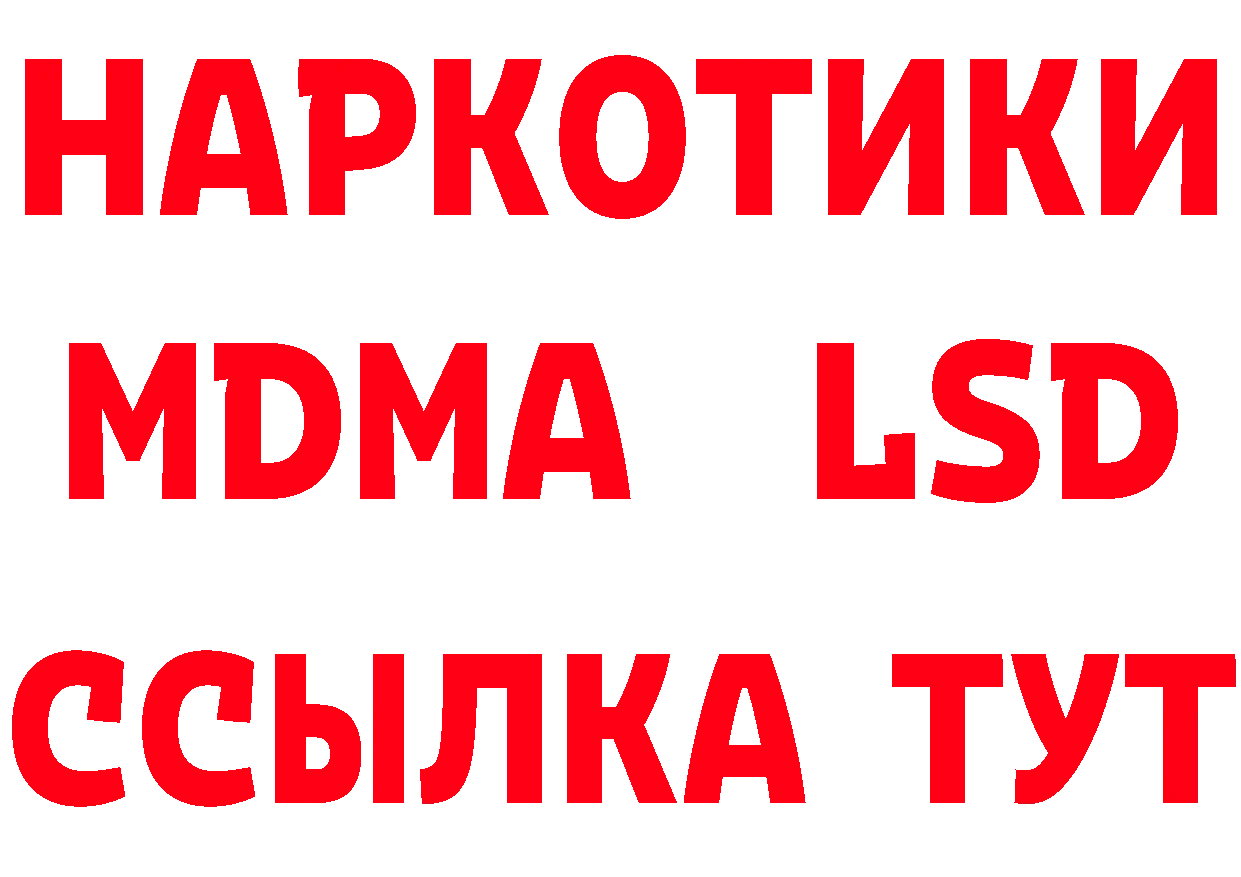 НАРКОТИКИ
MDMA LSD
ССЫЛКА ТУТ